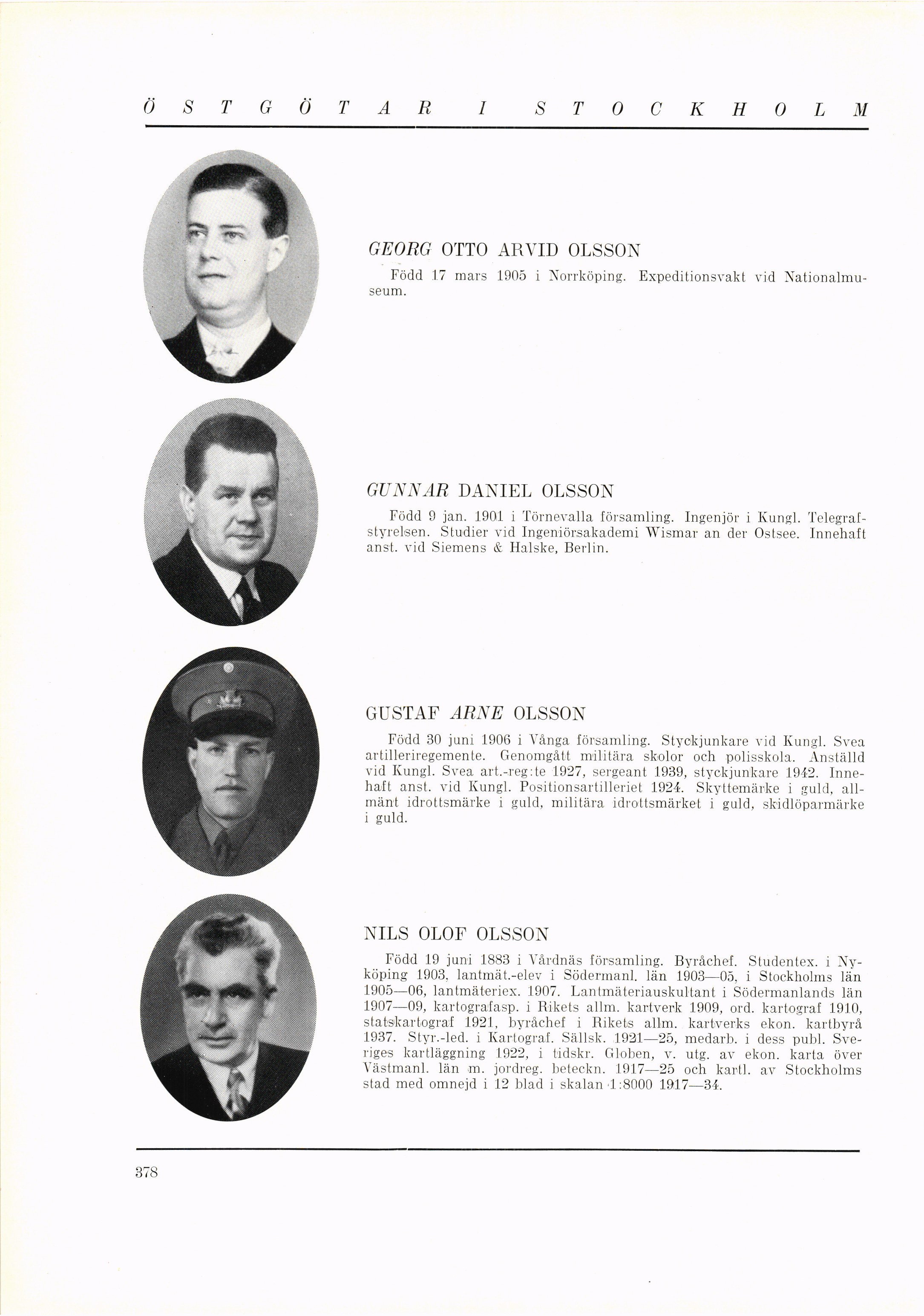 ÖSTGÖTAR I STOCKHOLM

GEORG OTTO ARVID OLSSON

Född 17 mars 1905 i Norrköping. Expeditionsvakt vid Nationalmuseum.

GUNNAR DANIEL OLSSON

Född 9 jan. 1901 i Törnevalla församling. Ingenjör i Kungl. Telegrafstyrelsen. Studier vid Ingeniörsakademi Wismar an der Ostsee. Innehaft anst. vid Siemens & Halske, Berlin.

GUSTAF ARNE OLSSON

Född 30 juni 1906 i Vånga församling. Styckjunkare vid Kungl. Svea artilleriregemente. Genomgått militära skolor och polisskola. Anställd vid Kungl. Svea art.-reg:te 1927, sergeant 1939, styckjunkare 1942. Innehaft anst. vid Kungl. Positionsartilleriet 1924. Skyttemärke i guld, allmänt idrottsmärke i guld, militära idrottsmärket i guld, skidlöparmärke i guld.

NILS OLOF OLSSON

Född 19 juni 1883 i Vårdnäs församling. Byråchef. Studentex. i Nyköping 1903, lantmät.-elev i Södermanl. län 1903—05, i Stockholms län 1905—06, lantmäteriex. 1907. Lantmäteriauskultant i Södermanlands län 1907—09, kartografasp. i Rikets allm. kartverk 1909, ord. kartograf 1910, statskartograf 1921, byråchef i Rikets allm. kartverks ekon. kartbyrå 1937. Styr.-led. i Kartograf. Sällsk. 1921—25, medarb. i dess publ. Sveriges kartläggning 1922, i tidskr. Globen, v. utg. av ekon. karta över Västmanl. län m. jordreg. beteckn. 1917—25 och kartl. av Stockholms stad med omnejd i 12 blad i skalan 1:8000 1917—34.

378